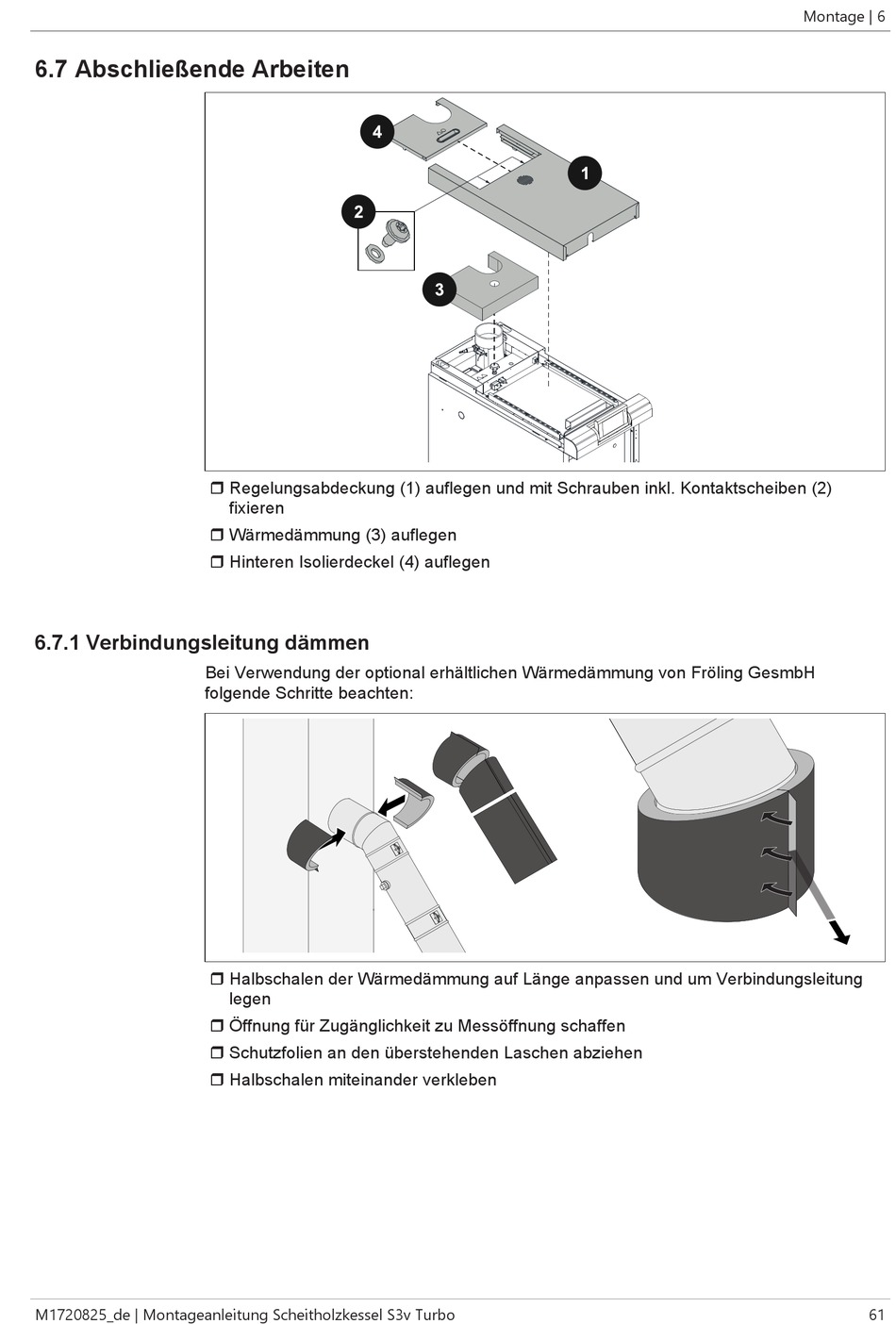 Montage | 6

6.7 Abschließende Arbeiten

4
1
2
3

❒ Regelungsabdeckung (1) auflegen und mit Schrauben inkl. Kontaktscheiben (2) fixieren

❒ Wärmedämmung (3) auflegen

❒ Hinteren Isolierdeckel (4) auflegen

6.7.1 Verbindungsleitung dämmen

Bei Verwendung der optional erhältlichen Wärmedämmung von Fröling GesmbH folgende Schritte beachten:

❒ Halbschalen der Wärmedämmung auf Länge anpassen und um Verbindungsleitung legen

❒ Öffnung für Zugänglichkeit zu Messöffnung schaffen

❒ Schutzfolien an den überstehenden Laschen abziehen

❒ Halbschalen miteinander verkleben

M1720825_de | Montageanleitung Scheitholzkessel S3v Turbo

61